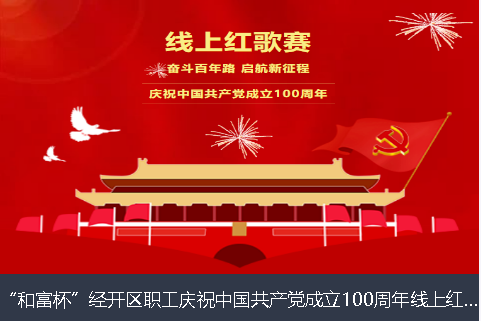 线上红歌赛

奋斗百年路 启航新征程

庆祝中国共产党成立100周年

“和富杯”经开区职工庆祝中国共产党成立100周年线上红...